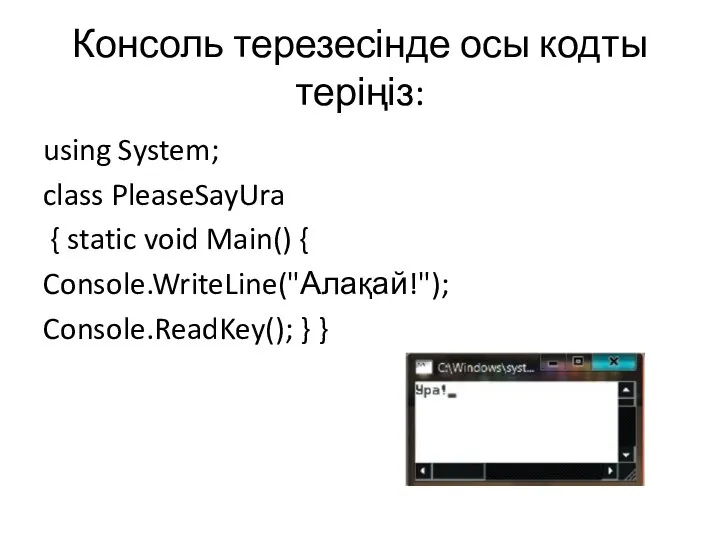 Консоль терезесінде осы кодты теріңіз:

using System;
class PleaseSayUra
{ static void Main() {
Console.WriteLine("Алақай!");
Console.ReadKey(); } }

C:\Windows\syst...
Ура!_